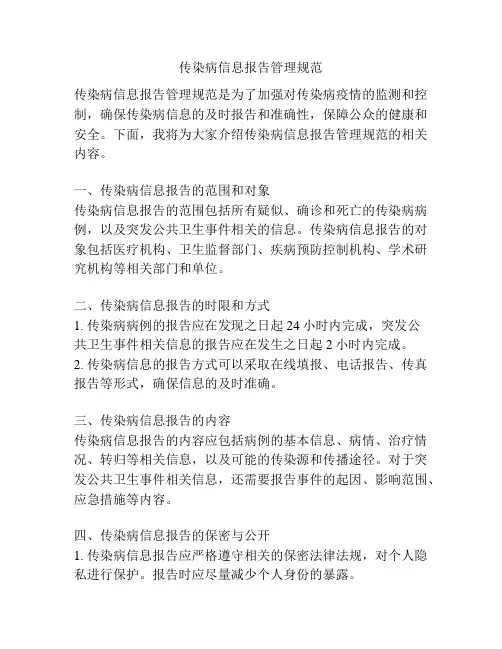 传染病信息报告管理规范

传染病信息报告管理规范是为了加强对传染病疫情的监测和控制，确保传染病信息的及时报告和准确性，保障公众的健康和安全。下面，我将为大家介绍传染病信息报告管理规范的相关内容。

一、传染病信息报告的范围和对象
传染病信息报告的范围包括所有疑似、确诊和死亡的传染病病例，以及突发公共卫生事件相关的信息。传染病信息报告的对象包括医疗机构、卫生监督部门、疾病预防控制机构、学术研究机构等相关部门和单位。

二、传染病信息报告的时限和方式
1. 传染病病例的报告应在发现之日起 24 小时内完成，突发公共卫生事件相关信息的报告应在发生之日起 2 小时内完成。
2. 传染病信息的报告方式可以采取在线填报、电话报告、传真报告等形式，确保信息的及时准确。

三、传染病信息报告的内容
传染病信息报告的内容应包括病例的基本信息、病情、治疗情况、转归等相关信息，以及可能的传染源和传播途径。对于突发公共卫生事件相关信息，还需要报告事件的起因、影响范围、应急措施等内容。

四、传染病信息报告的保密与公开
1. 传染病信息报告应严格遵守相关的保密法律法规，对个人隐私进行保护。报告时应尽量减少个人身份的暴露。